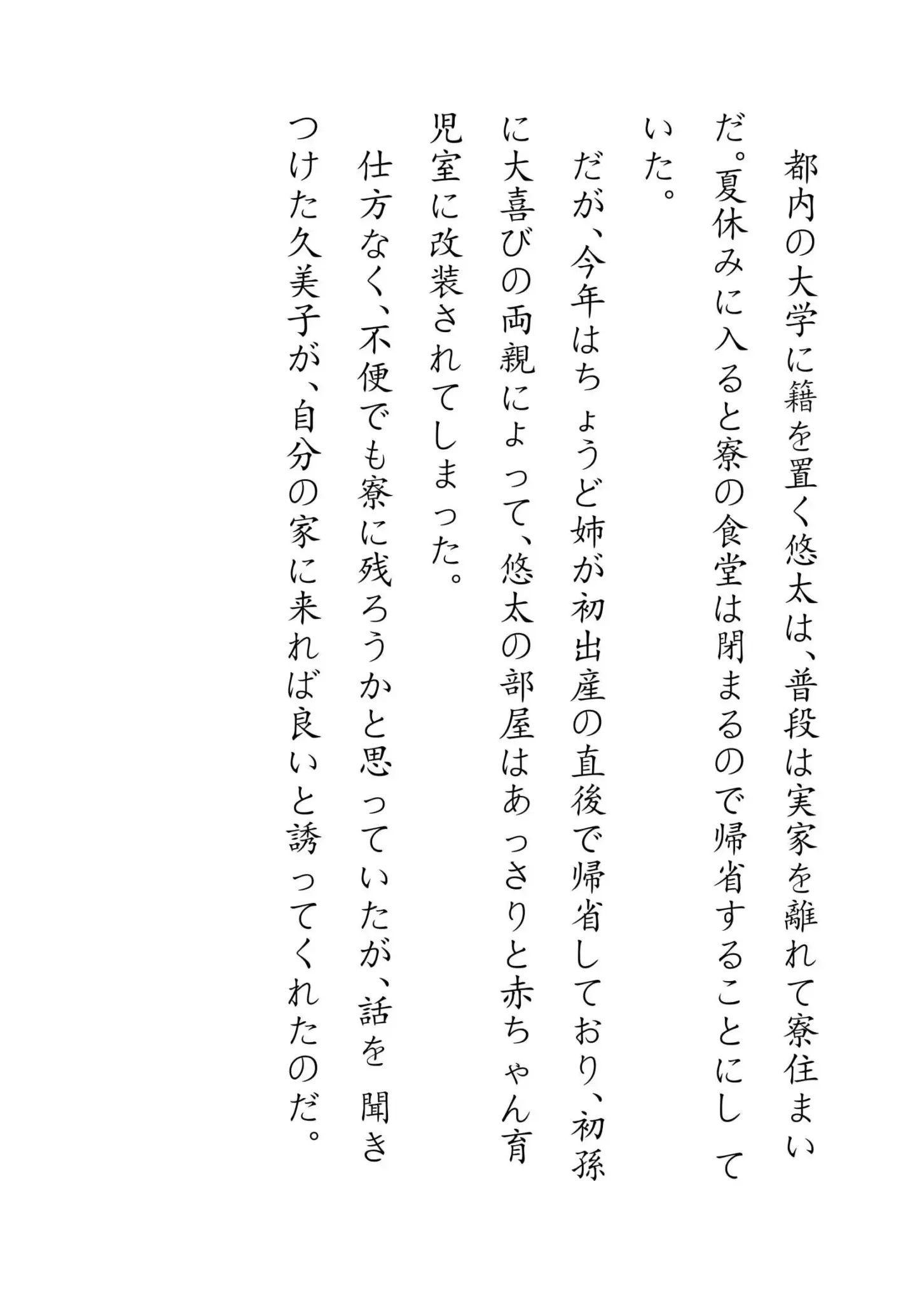 都内の大学に籍を置く悠太は、普段は実家を離れて寮住まいだ。夏休みに入ると寮の食堂は閉まるので帰省することにしていた。

だが、今年はちょうど姉が初出産の直後で帰省しており、初孫に大喜びの両親によって、悠太の部屋はあっさりと赤ちゃん育児室に改装されてしまった。

仕方なく、不便でも寮に残ろうかと思っていたが、話を聞きつけた久美子が、自分の家に来れば良いと誘ってくれたのだ。